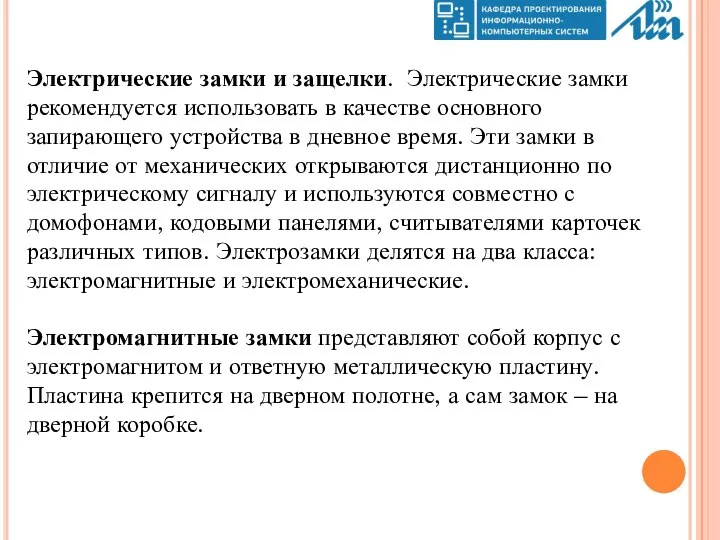 КАФЕДРА ПРОЕКТИРОВАНИЯ ИНФОРМАЦИОННО-КОМПЬЮТЕРНЫХ СИСТЕМ

Электрические замки и защелки. Электрические замки рекомендуется использовать в качестве основного запирающего устройства в дневное время. Эти замки в отличие от механических открываются дистанционно по электрическому сигналу и используются совместно с домофонами, кодовыми панелями, считывателями карточек различных типов. Электрозамки делятся на два класса: электромагнитные и электромеханические.

Электромагнитные замки представляют собой корпус с электромагнитом и ответную металлическую пластину. Пластина крепится на дверном полотне, а сам замок – на дверной коробке.